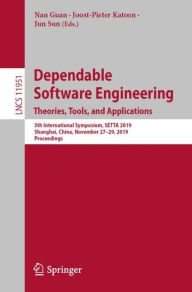 Nan Guan · Joost-Pieter Katoen · Jun Sun (Eds.)

LNCS 11951

Dependable Software Engineering
Theories, Tools, and Applications

5th International Symposium, SETTA 2019
Shanghai, China, November 27–29, 2019
Proceedings

Springer